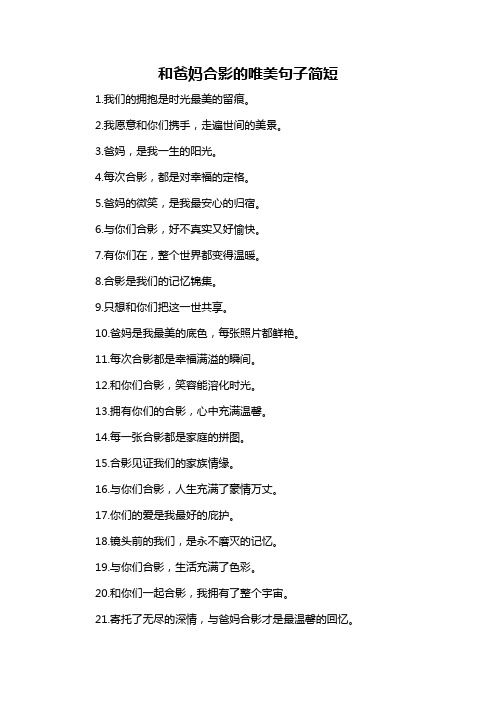 和爸妈合影的唯美句子简短

1.我们的拥抱是时光最美的留痕。

2.我愿意和你们携手，走遍世间的美景。

3.爸妈，是我一生的阳光。

4.每次合影，都是对幸福的定格。

5.爸妈的微笑，是我最安心的归宿。

6.与你们合影，好不真实又好愉快。

7.有你们在，整个世界都变得温暖。

8.合影是我们的记忆锦集。

9.只想和你们把这一世共享。

10.爸妈是我最美的底色，每张照片都鲜艳。

11.每次合影都是幸福满溢的瞬间。

12.和你们合影，笑容能溶化时光。

13.拥有你们的合影，心中充满温馨。

14.每一张合影都是家庭的拼图。

15.合影见证我们的家族情缘。

16.与你们合影，人生充满了豪情万丈。

17.你们的爱是我最好的庇护。

18.镜头前的我们，是永不磨灭的记忆。

19.与你们合影，生活充满了色彩。

20.和你们一起合影，我拥有了整个宇宙。

21.寄托了无尽的深情，与爸妈合影才是最温馨的回忆。